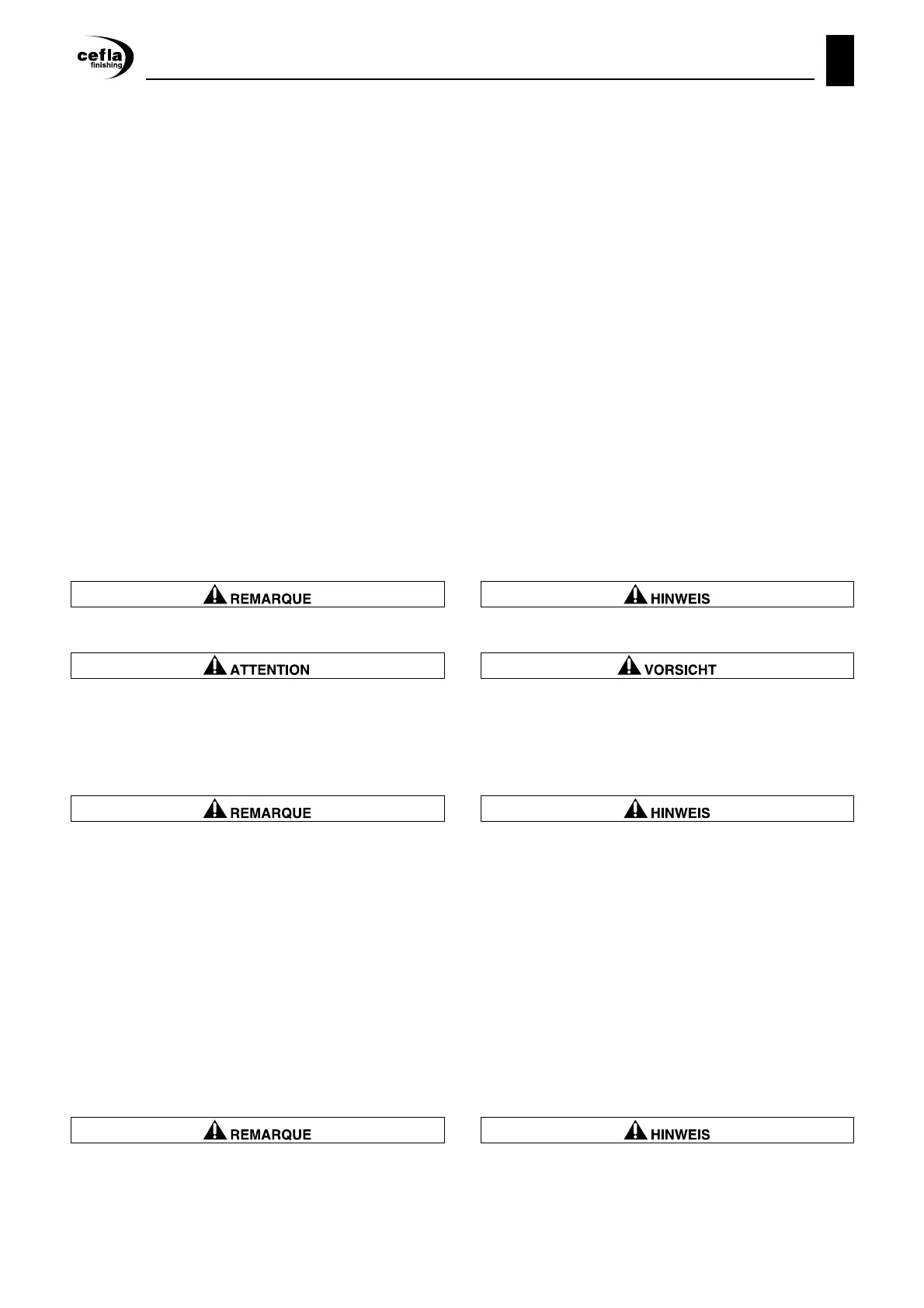 cefla
finishing

REMARQUE

ATTENTION

REMARQUE

REMARQUE

HINWEIS

VORSICHT

HINWEIS

HINWEIS